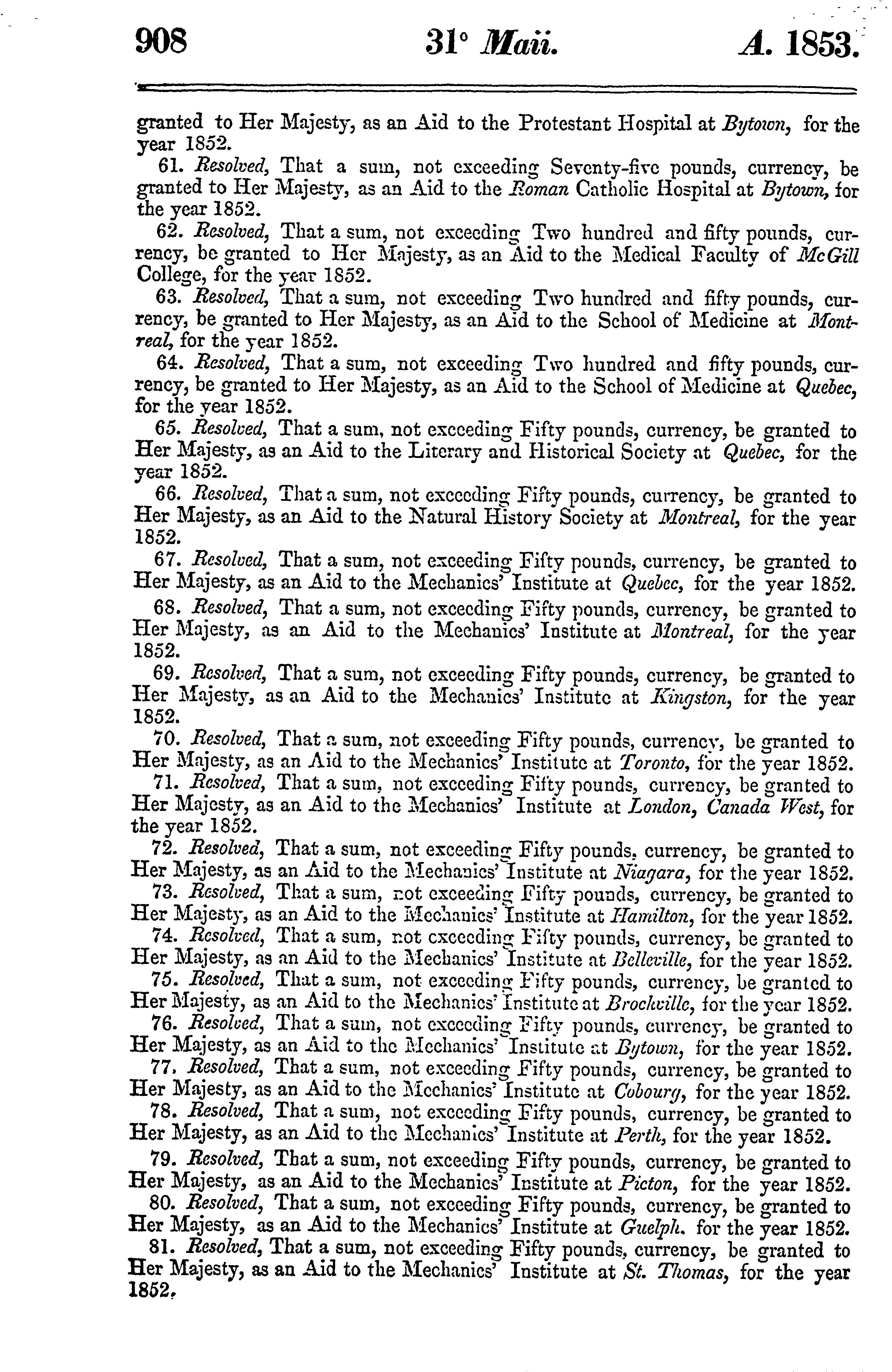 908 31° Maii. A. 1853.

granted to Her Majesty, as an Aid to the Protestant Hospital at Bytown, for the year 1852.

61. Resolved, That a sum, not exceeding Seventy-five pounds, currency, be granted to Her Majesty, as an Aid to the Roman Catholic Hospital at Bytown, for the year 1852.

62. Resolved, That a sum, not exceeding Two hundred and fifty pounds, currency, be granted to Her Majesty, as an Aid to the Medical Faculty of McGill College, for the year 1852.

63. Resolved, That a sum, not exceeding Two hundred and fifty pounds, currency, be granted to Her Majesty, as an Aid to the School of Medicine at Montreal, for the year 1852.

64. Resolved, That a sum, not exceeding Two hundred and fifty pounds, currency, be granted to Her Majesty, as an Aid to the School of Medicine at Quebec, for the year 1852.

65. Resolved, That a sum, not exceeding Fifty pounds, currency, be granted to Her Majesty, as an Aid to the Literary and Historical Society at Quebec, for the year 1852.

66. Resolved, That a sum, not exceeding Fifty pounds, currency, be granted to Her Majesty, as an Aid to the Natural History Society at Montreal, for the year 1852.

67. Resolved, That a sum, not exceeding Fifty pounds, currency, be granted to Her Majesty, as an Aid to the Mechanics' Institute at Quebec, for the year 1852.

68. Resolved, That a sum, not exceeding Fifty pounds, currency, be granted to Her Majesty, as an Aid to the Mechanics' Institute at Montreal, for the year 1852.

69. Resolved, That a sum, not exceeding Fifty pounds, currency, be granted to Her Majesty, as an Aid to the Mechanics' Institute at Kingston, for the year 1852.

70. Resolved, That a sum, not exceeding Fifty pounds, currency, be granted to Her Majesty, as an Aid to the Mechanics' Institute at Toronto, for the year 1852.

71. Resolved, That a sum, not exceeding Fifty pounds, currency, be granted to Her Majesty, as an Aid to the Mechanics' Institute at London, Canada West, for the year 1852.

72. Resolved, That a sum, not exceeding Fifty pounds, currency, be granted to Her Majesty, as an Aid to the Mechanics' Institute at Niagara, for the year 1852.

73. Resolved, That a sum, not exceeding Fifty pounds, currency, be granted to Her Majesty, as an Aid to the Mechanics' Institute at Hamilton, for the year 1852.

74. Resolved, That a sum, not exceeding Fifty pounds, currency, be granted to Her Majesty, as an Aid to the Mechanics' Institute at Belleville, for the year 1852.

75. Resolved, That a sum, not exceeding Fifty pounds, currency, be granted to Her Majesty, as an Aid to the Mechanics' Institute at Brockville, for the year 1852.

76. Resolved, That a sum, not exceeding Fifty pounds, currency, be granted to Her Majesty, as an Aid to the Mechanics' Institute at Bytown, for the year 1852.

77. Resolved, That a sum, not exceeding Fifty pounds, currency, be granted to Her Majesty, as an Aid to the Mechanics' Institute at Cobourg, for the year 1852.

78. Resolved, That a sum, not exceeding Fifty pounds, currency, be granted to Her Majesty, as an Aid to the Mechanics' Institute at Perth, for the year 1852.

79. Resolved, That a sum, not exceeding Fifty pounds, currency, be granted to Her Majesty, as an Aid to the Mechanics' Institute at Picton, for the year 1852.

80. Resolved, That a sum, not exceeding Fifty pounds, currency, be granted to Her Majesty, as an Aid to the Mechanics' Institute at Guelph. for the year 1852.

81. Resolved, That a sum, not exceeding Fifty pounds, currency, be granted to Her Majesty, as an Aid to the Mechanics' Institute at St. Thomas, for the year 1852.